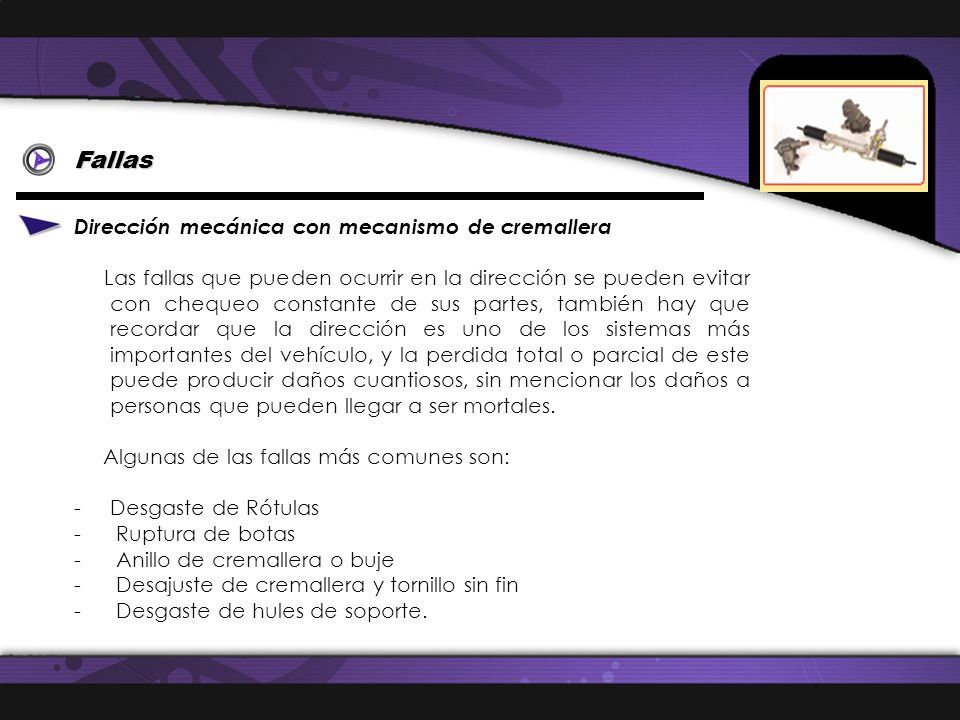 Fallas

Dirección mecánica con mecanismo de cremallera

Las fallas que pueden ocurrir en la dirección se pueden evitar con chequeo constante de sus partes, también hay que recordar que la dirección es uno de los sistemas más importantes del vehículo, y la perdida total o parcial de este puede producir daños cuantiosos, sin mencionar los daños a personas que pueden llegar a ser mortales.

Algunas de las fallas más comunes son:

- Desgaste de Rótulas
- Ruptura de botas
- Anillo de cremallera o buje
- Desajuste de cremallera y tornillo sin fin
- Desgaste de hules de soporte.